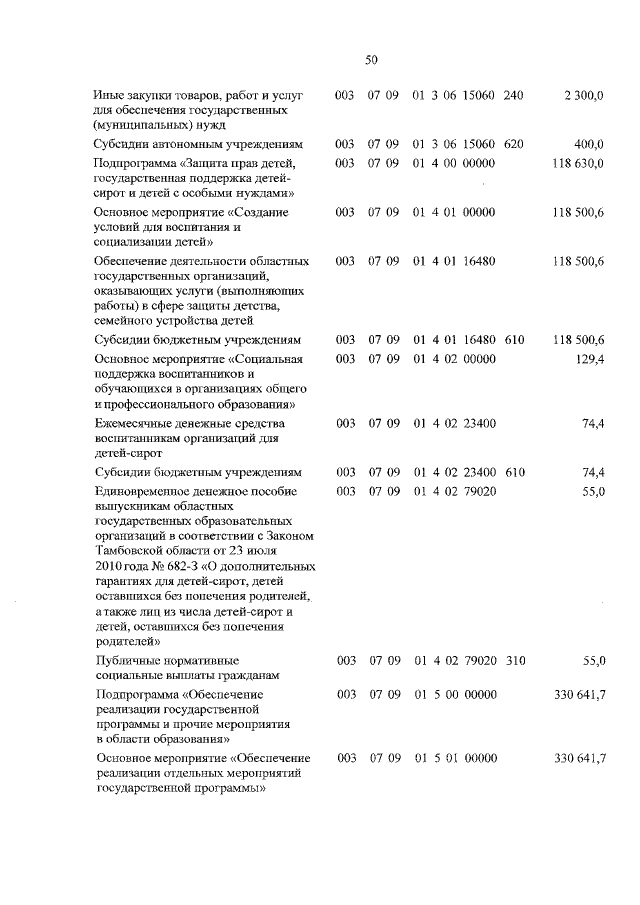 50

| | | | | | |
|---|---|---|---|---|---|
| Иные закупки товаров, работ и услуг для обеспечения государственных (муниципальных) нужд | 003 | 07 09 | 01 3 06 15060 | 240 | 2 300,0 |
| Субсидии автономным учреждениям | 003 | 07 09 | 01 3 06 15060 | 620 | 400,0 |
| Подпрограмма «Защита прав детей, государственная поддержка детей-сирот и детей с особыми нуждами» | 003 | 07 09 | 01 4 00 00000 | | 118 630,0 |
| Основное мероприятие «Создание условий для воспитания и социализации детей» | 003 | 07 09 | 01 4 01 00000 | | 118 500,6 |
| Обеспечение деятельности областных государственных организаций, оказывающих услуги (выполняющих работы) в сфере защиты детства, семейного устройства детей | 003 | 07 09 | 01 4 01 16480 | | 118 500,6 |
| Субсидии бюджетным учреждениям | 003 | 07 09 | 01 4 01 16480 | 610 | 118 500,6 |
| Основное мероприятие «Социальная поддержка воспитанников и обучающихся в организациях общего и профессионального образования» | 003 | 07 09 | 01 4 02 00000 | | 129,4 |
| Ежемесячные денежные средства воспитанникам организаций для детей-сирот | 003 | 07 09 | 01 4 02 23400 | | 74,4 |
| Субсидии бюджетным учреждениям | 003 | 07 09 | 01 4 02 23400 | 610 | 74,4 |
| Единовременное денежное пособие выпускникам областных государственных образовательных организаций в соответствии с Законом Тамбовской области от 23 июля 2010 года № 682-З «О дополнительных гарантиях для детей-сирот, детей оставшихся без попечения родителей, а также лиц из числа детей-сирот и детей, оставшихся без попечения родителей» | 003 | 07 09 | 01 4 02 79020 | | 55,0 |
| Публичные нормативные социальные выплаты гражданам | 003 | 07 09 | 01 4 02 79020 | 310 | 55,0 |
| Подпрограмма «Обеспечение реализации государственной программы и прочие мероприятия в области образования» | 003 | 07 09 | 01 5 00 00000 | | 330 641,7 |
| Основное мероприятие «Обеспечение реализации отдельных мероприятий государственной программы» | 003 | 07 09 | 01 5 01 00000 | | 330 641,7 |